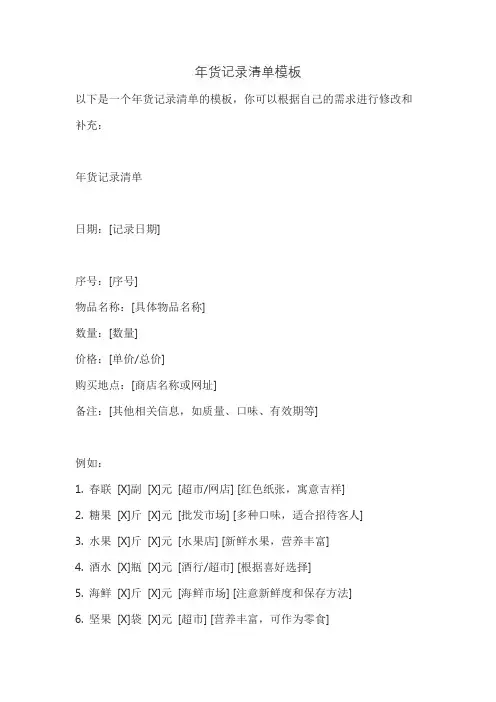 年货记录清单模板

以下是一个年货记录清单的模板，你可以根据自己的需求进行修改和补充：

年货记录清单

日期：[记录日期]

序号：[序号]
物品名称：[具体物品名称]
数量：[数量]
价格：[单价/总价]
购买地点：[商店名称或网址]
备注：[其他相关信息，如质量、口味、有效期等]

例如：
1. 春联 [X]副 [X]元 [超市/网店] [红色纸张，寓意吉祥]
2. 糖果 [X]斤 [X]元 [批发市场] [多种口味，适合招待客人]
3. 水果 [X]斤 [X]元 [水果店] [新鲜水果，营养丰富]
4. 酒水 [X]瓶 [X]元 [酒行/超市] [根据喜好选择]
5. 海鲜 [X]斤 [X]元 [海鲜市场] [注意新鲜度和保存方法]
6. 坚果 [X]袋 [X]元 [超市] [营养丰富，可作为零食]